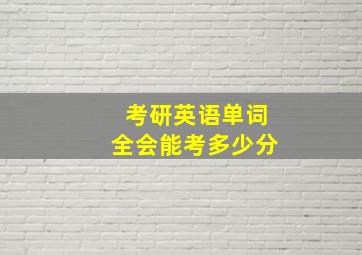 考研英语单词
全会能考多少分